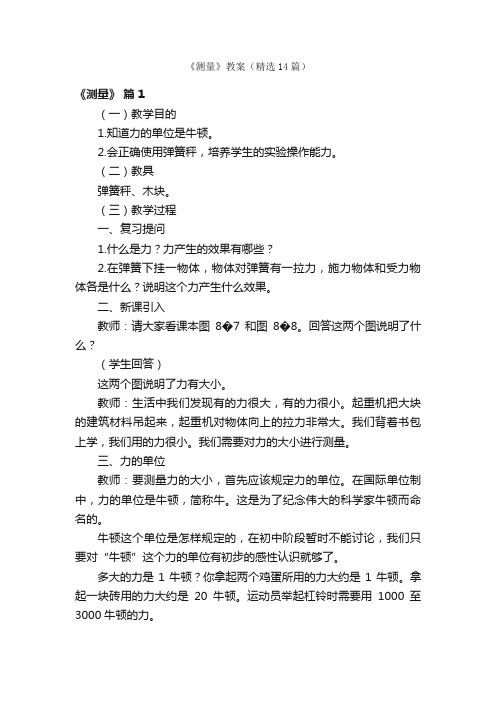 《测量》教案（精选14篇）

《测量》 篇1

（一）教学目的

1.知道力的单位是牛顿。

2.会正确使用弹簧秤，培养学生的实验操作能力。

（二）教具

弹簧秤、木块。

（三）教学过程

一、复习提问

1.什么是力？力产生的效果有哪些？

2.在弹簧下挂一物体，物体对弹簧有一拉力，施力物体和受力物体各是什么？说明这个力产生什么效果。

二、新课引入

教师：请大家看课本图 8�7 和图 8�8。回答这两个图说明了什么？

（学生回答）

这两个图说明了力有大小。

教师：生活中我们发现有的力很大，有的力很小。起重机把大块的建筑材料吊起来，起重机对物体向上的拉力非常大。我们背着书包上学，我们用的力很小。我们需要对力的大小进行测量。

三、力的单位

教师：要测量力的大小，首先应该规定力的单位。在国际单位制中，力的单位是牛顿，简称牛。这是为了纪念伟大的科学家牛顿而命名的。

牛顿这个单位是怎样规定的，在初中阶段暂时不能讨论，我们只要对“牛顿”这个力的单位有初步的感性认识就够了。

多大的力是 1 牛顿？你拿起两个鸡蛋所用的力大约是 1 牛顿。拿起一块砖用的力大约是 20 牛顿。运动员举起杠铃时需要用 1000 至 3000 牛顿的力。